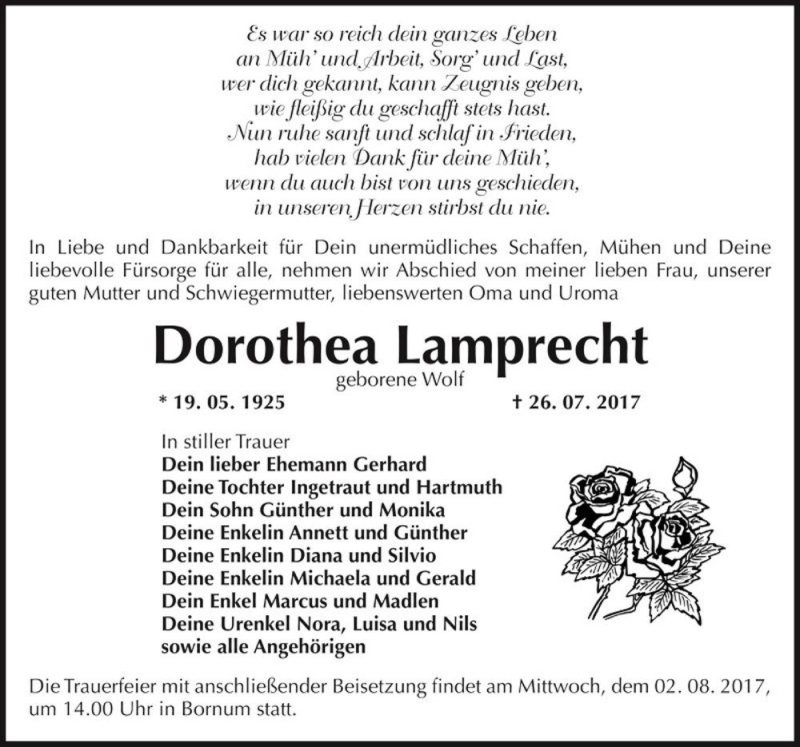 Es war so reich dein ganzes Leben
an Müh' und Arbeit, Sorg' und Last,
wer dich gekannt, kann Zeugnis geben,
wie fleißig du geschafft stets hast.
Nun ruhe sanft und schlaf in Frieden,
hab vielen Dank für deine Müh',
wenn du auch bist von uns geschieden,
in unseren Herzen stirbst du nie.

In Liebe und Dankbarkeit für Dein unermüdliches Schaffen, Mühen und Deine liebevolle Fürsorge für alle, nehmen wir Abschied von meiner lieben Frau, unserer guten Mutter und Schwiegermutter, liebenswerten Oma und Uroma

Dorothea Lamprecht
geborene Wolf

* 19. 05. 1925 † 26. 07. 2017

In stiller Trauer
Dein lieber Ehemann Gerhard
Deine Tochter Ingetraut und Hartmuth
Dein Sohn Günther und Monika
Deine Enkelin Annett und Günther
Deine Enkelin Diana und Silvio
Deine Enkelin Michaela und Gerald
Dein Enkel Marcus und Madlen
Deine Urenkel Nora, Luisa und Nils
sowie alle Angehörigen

Die Trauerfeier mit anschließender Beisetzung findet am Mittwoch, dem 02. 08. 2017, um 14.00 Uhr in Bornum statt.